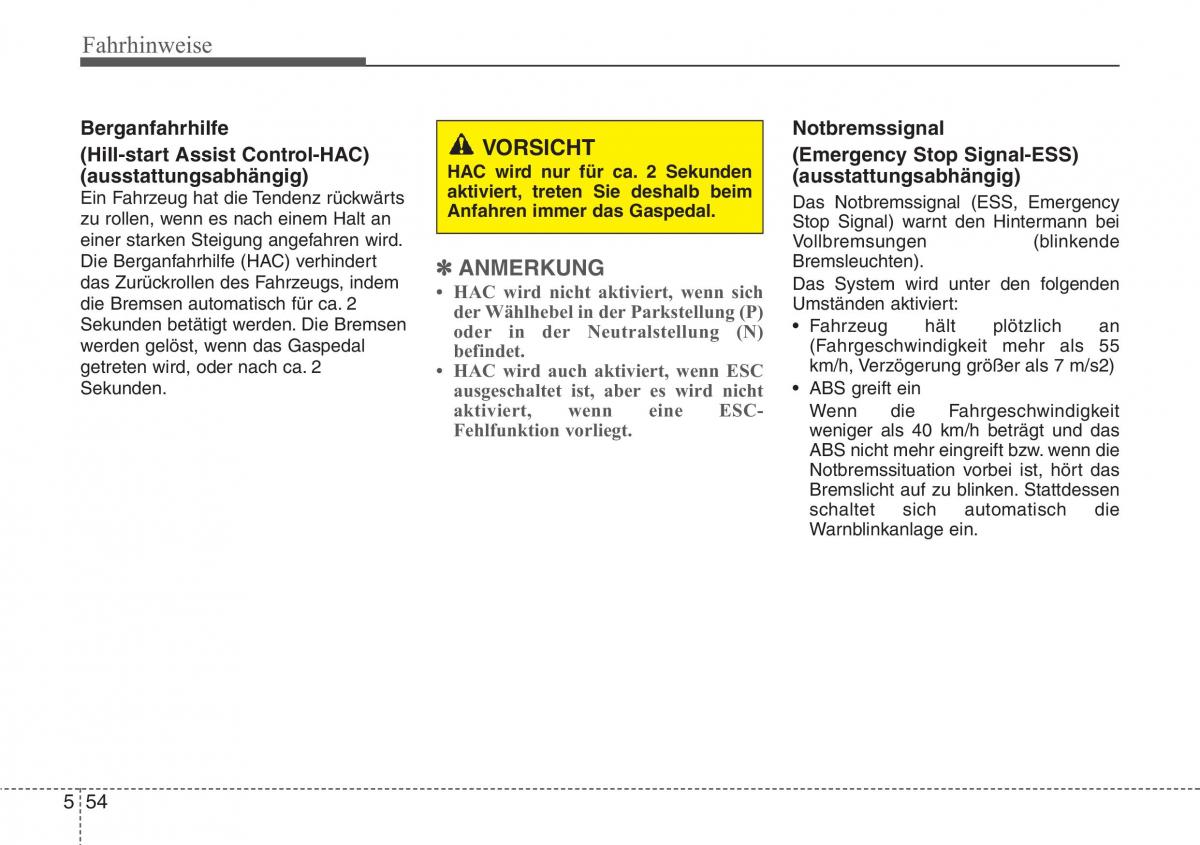 Fahrhinweise

Berganfahrhilfe

(Hill-start Assist Control-HAC) (ausstattungsabhängig)

Ein Fahrzeug hat die Tendenz rückwärts zu rollen, wenn es nach einem Halt an einer starken Steigung angefahren wird. Die Berganfahrhilfe (HAC) verhindert das Zurückrollen des Fahrzeugs, indem die Bremsen automatisch für ca. 2 Sekunden betätigt werden. Die Bremsen werden gelöst, wenn das Gaspedal getreten wird, oder nach ca. 2 Sekunden.

VORSICHT

HAC wird nur für ca. 2 Sekunden aktiviert, treten Sie deshalb beim Anfahren immer das Gaspedal.

✽ ANMERKUNG

• HAC wird nicht aktiviert, wenn sich der Wählhebel in der Parkstellung (P) oder in der Neutralstellung (N) befindet.
• HAC wird auch aktiviert, wenn ESC ausgeschaltet ist, aber es wird nicht aktiviert, wenn eine ESC-Fehlfunktion vorliegt.

Notbremssignal

(Emergency Stop Signal-ESS) (ausstattungsabhängig)

Das Notbremssignal (ESS, Emergency Stop Signal) warnt den Hintermann bei Vollbremsungen (blinkende Bremsleuchten).

Das System wird unter den folgenden Umständen aktiviert:

• Fahrzeug hält plötzlich an (Fahrgeschwindigkeit mehr als 55 km/h, Verzögerung größer als 7 m/s2)
• ABS greift ein
Wenn die Fahrgeschwindigkeit weniger als 40 km/h beträgt und das ABS nicht mehr eingreift bzw. wenn die Notbremssituation vorbei ist, hört das Bremslicht auf zu blinken. Stattdessen schaltet sich automatisch die Warnblinkanlage ein.

5 54